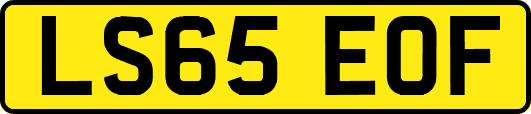 LS65 EOF